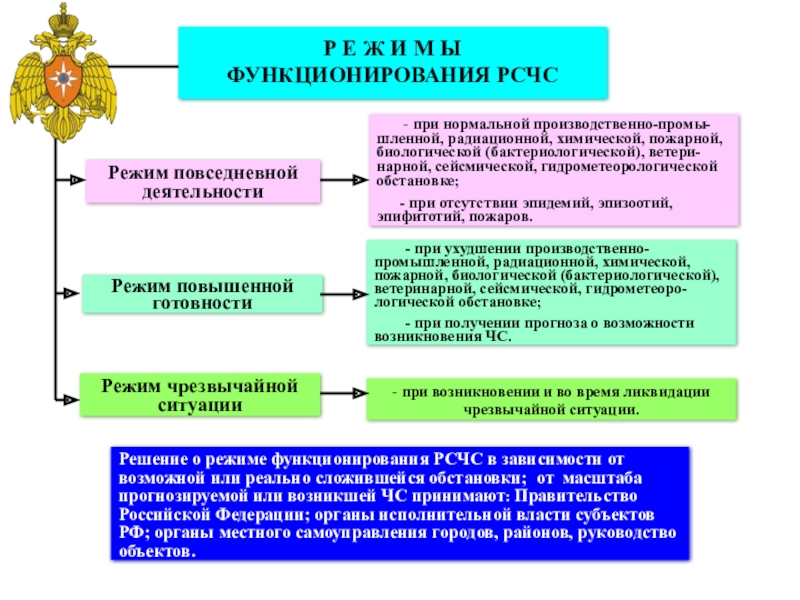 Р Е Ж И М Ы
ФУНКЦИОНИРОВАНИЯ РСЧС

Режим повседневной деятельности

- при нормальной производственно-промышленной, радиационной, химической, пожарной, биологической (бактериологической), ветеринарной, сейсмической, гидрометеорологической обстановке;

- при отсутствии эпидемий, эпизоотий, эпифитотий, пожаров.

Режим повышенной готовности

- при ухудшении производственно-промышленной, радиационной, химической, пожарной, биологической (бактериологической), ветеринарной, сейсмической, гидрометеорологической обстановке;

- при получении прогноза о возможности возникновения ЧС.

Режим чрезвычайной ситуации

- при возникновении и во время ликвидации чрезвычайной ситуации.

Решение о режиме функционирования РСЧС в зависимости от возможной или реально сложившейся обстановки; от масштаба прогнозируемой или возникшей ЧС принимают: Правительство Российской Федерации; органы исполнительной власти субъектов РФ; органы местного самоуправления городов, районов, руководство объектов.